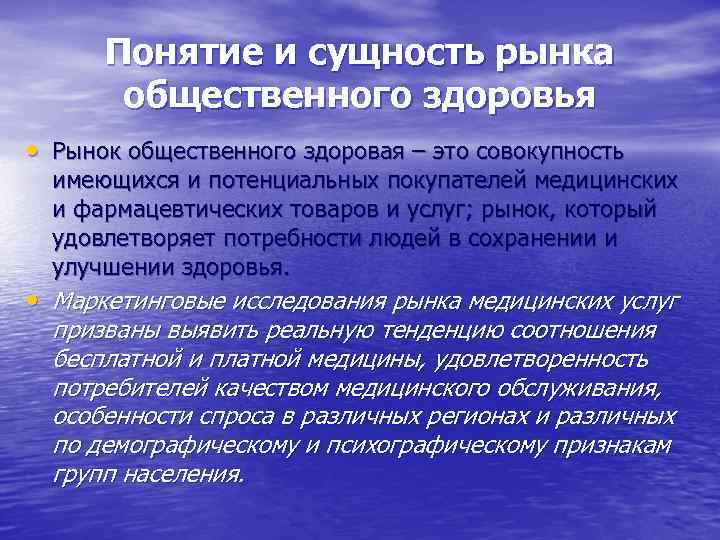 Понятие и сущность рынка общественного здоровья

• Рынок общественного здоровая – это совокупность имеющихся и потенциальных покупателей медицинских и фармацевтических товаров и услуг; рынок, который удовлетворяет потребности людей в сохранении и улучшении здоровья.

• Маркетинговые исследования рынка медицинских услуг призваны выявить реальную тенденцию соотношения бесплатной и платной медицины, удовлетворенность потребителей качеством медицинского обслуживания, особенности спроса в различных регионах и различных по демографическому и психографическому признакам групп населения.